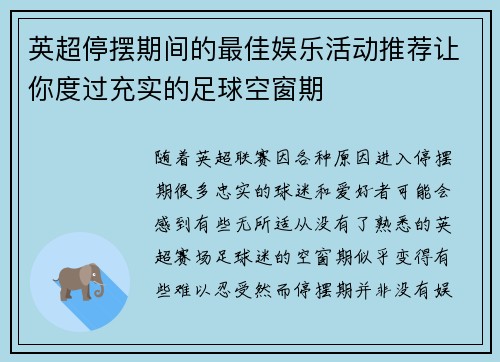 英超停摆期间的最佳娱乐活动推荐让你度过充实的足球空窗期

随着英超联赛因各种原因进入停摆期很多忠实的球迷和爱好者可能会感到有些无所适从没有了熟悉的英超赛场足球迷的空窗期似乎变得有些难以忍受然而停摆期并非没有娱